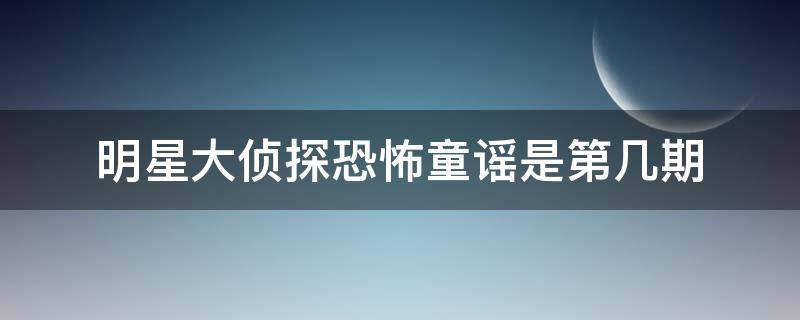 明星大侦探恐怖童谣是第几期